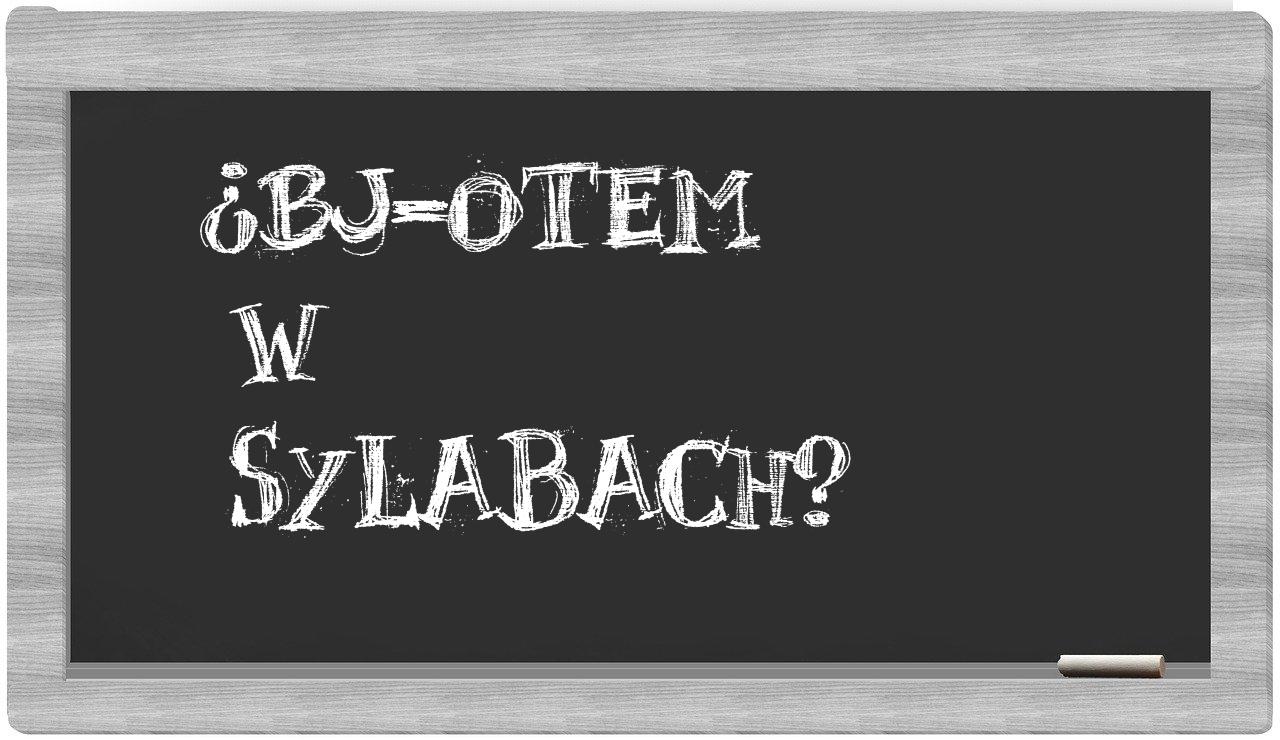 ¿BJ-OTEM
W
SYLABACH?